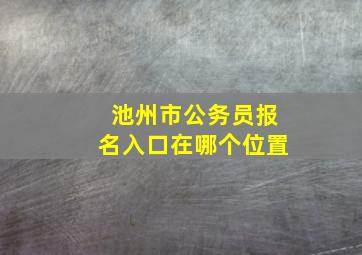 池州市公务员报名入口在哪个位置